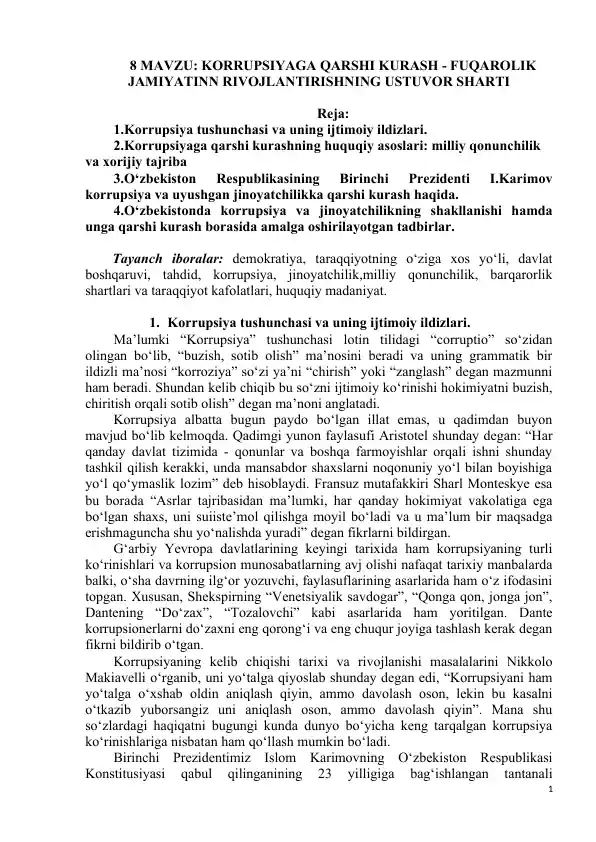 8 MAVZU: KORRUPSIYAGA QARSHI KURASH - FUQAROLIK JAMIYATINN RIVOJLANTIRISHNING USTUVOR SHARTI

Reja:

1.Korrupsiya tushunchasi va uning ijtimoiy ildizlari.

2.Korrupsiyaga qarshi kurashning huquqiy asoslari: milliy qonunchilik va xorijiy tajriba

3.O‘zbekiston Respublikasining Birinchi Prezidenti I.Karimov korrupsiya va uyushgan jinoyatchilikka qarshi kurash haqida.

4.O‘zbekistonda korrupsiya va jinoyatchilikning shakllanishi hamda unga qarshi kurash borasida amalga oshirilayotgan tadbirlar.

Tayanch iboralar: demokratiya, taraqqiyotning o‘ziga xos yo‘li, davlat boshqaruvi, tahdid, korrupsiya, jinoyatchilik,milliy qonunchilik, barqarorlik shartlari va taraqqiyot kafolatlari, huquqiy madaniyat.

1. Korrupsiya tushunchasi va uning ijtimoiy ildizlari.

Ma’lumki “Korrupsiya” tushunchasi lotin tilidagi “corruptio” so‘zidan olingan bo‘lib, “buzish, sotib olish” ma’nosini beradi va uning grammatik bir ildizli ma’nosi “korroziya” so‘zi ya’ni “chirish” yoki “zanglash” degan mazmunni ham beradi. Shundan kelib chiqib bu so‘zni ijtimoiy ko‘rinishi hokimiyatni buzish, chiritish orqali sotib olish” degan ma’noni anglatadi.

Korrupsiya albatta bugun paydo bo‘lgan illat emas, u qadimdan buyon mavjud bo‘lib kelmoqda. Qadimgi yunon faylasufi Aristotel shunday degan: “Har qanday davlat tizimida - qonunlar va boshqa farmoyishlar orqali ishni shunday tashkil qilish kerakki, unda mansabdor shaxslarni noqonuniy yo‘l bilan boyishiga yo‘l qo‘ymaslik lozim” deb hisoblaydi. Fransuz mutafakkiri Sharl Monteskye esa bu borada “Asrlar tajribasidan ma’lumki, har qanday hokimiyat vakolatiga ega bo‘lgan shaxs, uni suiiste’mol qilishga moyil bo‘ladi va u ma’lum bir maqsadga erishmaguncha shu yo‘nalishda yuradi” degan fikrlarni bildirgan.

G‘arbiy Yevropa davlatlarining keyingi tarixida ham korrupsiyaning turli ko‘rinishlari va korrupsion munosabatlarning avj olishi nafaqat tarixiy manbalarda balki, o‘sha davrning ilg‘or yozuvchi, faylasuflarining asarlarida ham o‘z ifodasini topgan. Xususan, Shekspirning “Venetsiyalik savdogar”, “Qonga qon, jonga jon”, Dantening “Do‘zax”, “Tozalovchi” kabi asarlarida ham yoritilgan. Dante korrupsionerlarni do‘zaxni eng qorong‘i va eng chuqur joyiga tashlash kerak degan fikrni bildirib o‘tgan.

Korrupsiyaning kelib chiqishi tarixi va rivojlanishi masalalarini Nikkolo Makiavelli o‘rganib, uni yo‘talga qiyoslab shunday degan edi, “Korrupsiyani ham yo‘talga o‘xshab oldin aniqlash qiyin, ammo davolash oson, lekin bu kasalni o‘tkazib yuborsangiz uni aniqlash oson, ammo davolash qiyin”. Mana shu so‘zlardagi haqiqatni bugungi kunda dunyo bo‘yicha keng tarqalgan korrupsiya ko‘rinishlariga nisbatan ham qo‘llash mumkin bo‘ladi.

Birinchi Prezidentimiz Islom Karimovning O‘zbekiston Respublikasi Konstitusiyasi qabul qilinganining 23 yilligiga bag‘ishlangan tantanali

1